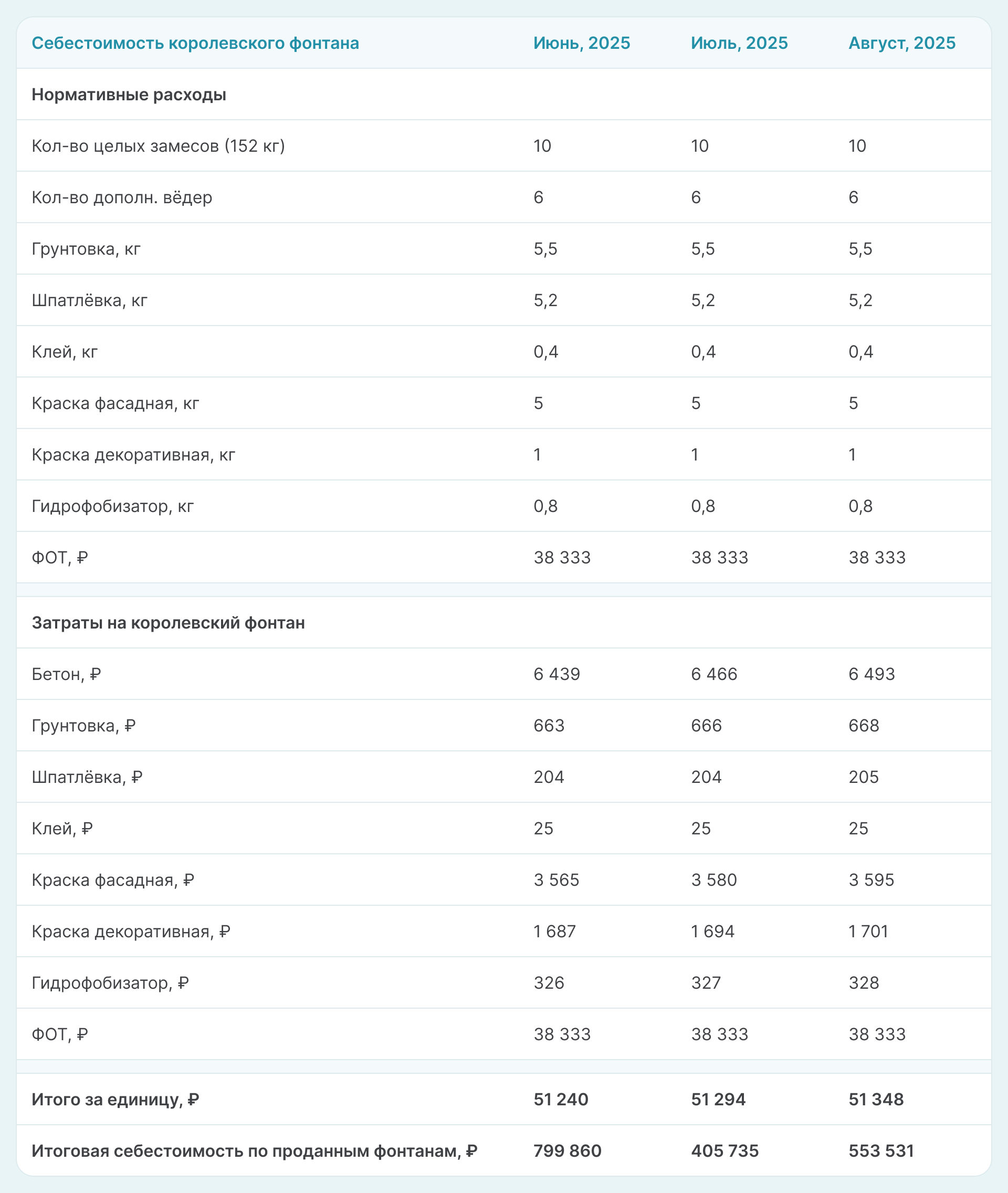 | Себестоимость королевского фонтана | Июнь, 2025 | Июль, 2025 | Август, 2025 |
|---|---|---|---|
| **Нормативные расходы** | | | |
| Кол-во целых замесов (152 кг) | 10 | 10 | 10 |
| Кол-во дополн. вёдер | 6 | 6 | 6 |
| Грунтовка, кг | 5,5 | 5,5 | 5,5 |
| Шпатлёвка, кг | 5,2 | 5,2 | 5,2 |
| Клей, кг | 0,4 | 0,4 | 0,4 |
| Краска фасадная, кг | 5 | 5 | 5 |
| Краска декоративная, кг | 1 | 1 | 1 |
| Гидрофобизатор, кг | 0,8 | 0,8 | 0,8 |
| ФОТ, ₽ | 38 333 | 38 333 | 38 333 |
| **Затраты на королевский фонтан** | | | |
| Бетон, ₽ | 6 439 | 6 466 | 6 493 |
| Грунтовка, ₽ | 663 | 666 | 668 |
| Шпатлёвка, ₽ | 204 | 204 | 205 |
| Клей, ₽ | 25 | 25 | 25 |
| Краска фасадная, ₽ | 3 565 | 3 580 | 3 595 |
| Краска декоративная, ₽ | 1 687 | 1 694 | 1 701 |
| Гидрофобизатор, ₽ | 326 | 327 | 328 |
| ФОТ, ₽ | 38 333 | 38 333 | 38 333 |
| **Итого за единицу, ₽** | **51 240** | **51 294** | **51 348** |
| **Итоговая себестоимость по проданным фонтанам, ₽** | **799 860** | **405 735** | **553 531** |